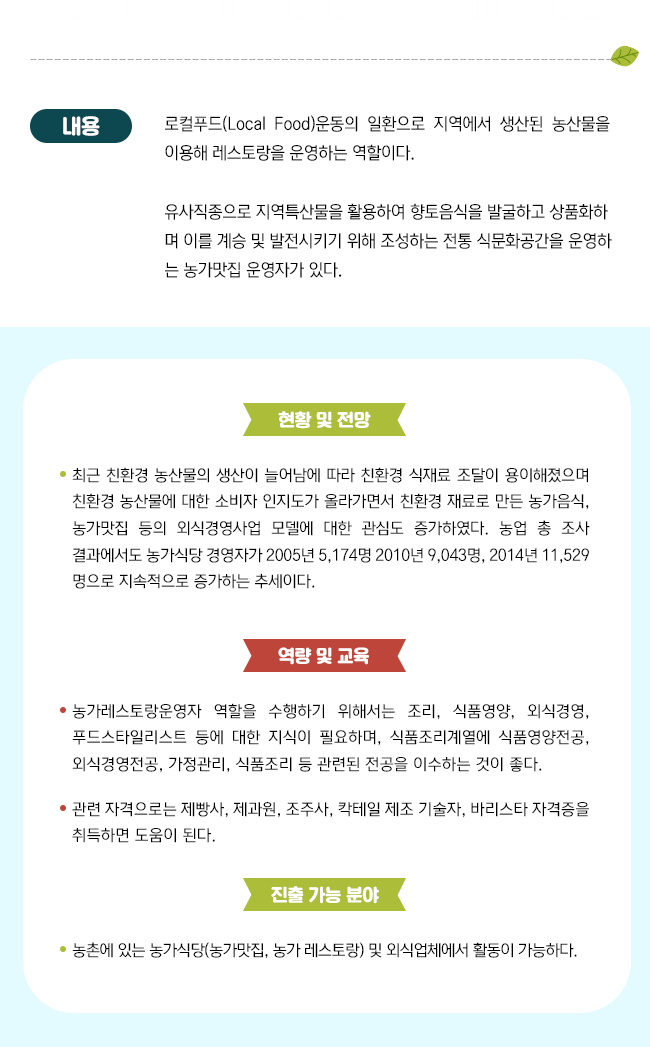 내용

로컬푸드(Local Food)운동의 일환으로 지역에서 생산된 농산물을 이용해 레스토랑을 운영하는 역할이다.

유사직종으로 지역특산물을 활용하여 향토음식을 발굴하고 상품화하며 이를 계승 및 발전시키기 위해 조성하는 전통 식문화공간을 운영하는 농가맛집 운영자가 있다.

현황 및 전망

• 최근 친환경 농산물의 생산이 늘어남에 따라 친환경 식재료 조달이 용이해졌으며 친환경 농산물에 대한 소비자 인지도가 올라가면서 친환경 재료로 만든 농가음식, 농가맛집 등의 외식경영사업 모델에 대한 관심도 증가하였다. 농업 총 조사 결과에서도 농가식당 경영자가 2005년 5,174명 2010년 9,043명, 2014년 11,529명으로 지속적으로 증가하는 추세이다.

역량 및 교육

• 농가레스토랑운영자 역할을 수행하기 위해서는 조리, 식품영양, 외식경영, 푸드스타일리스트 등에 대한 지식이 필요하며, 식품조리계열에 식품영양전공, 외식경영전공, 가정관리, 식품조리 등 관련된 전공을 이수하는 것이 좋다.

• 관련 자격으로는 제빵사, 제과원, 조주사, 칵테일 제조 기술자, 바리스타 자격증을 취득하면 도움이 된다.

진출 가능 분야

• 농촌에 있는 농가식당(농가맛집, 농가 레스토랑) 및 외식업체에서 활동이 가능하다.